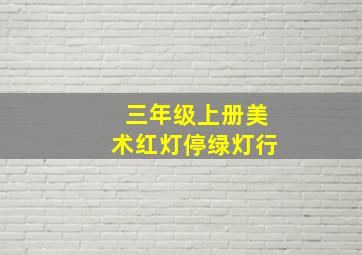 三年级上册美术红灯停绿灯行